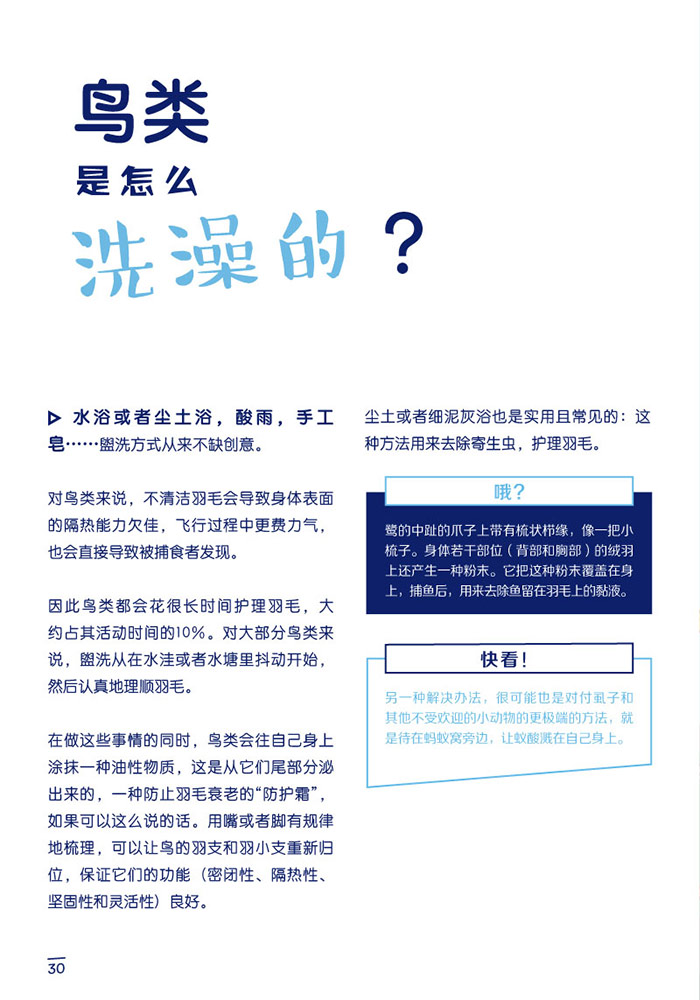 鸟类
是怎么
洗澡的？

▷ 水浴或者尘土浴，酸雨，手工皂……盥洗方式从来不缺创意。

对鸟类来说，不清洁羽毛会导致身体表面的隔热能力欠佳，飞行过程中更费力气，也会直接导致被捕食者发现。

因此鸟类都会花很长时间护理羽毛，大约占其活动时间的10%。对大部分鸟类来说，盥洗从在水洼或者水塘里抖动开始，然后认真地理顺羽毛。

在做这些事情的同时，鸟类会往自己身上涂抹一种油性物质，这是从它们尾部分泌出来的，一种防止羽毛衰老的“防护霜”，如果可以这么说的话。用嘴或者脚有规律地梳理，可以让鸟的羽支和羽小支重新归位，保证它们的功能（密闭性、隔热性、坚固性和灵活性）良好。

尘土或者细泥灰浴也是实用且常见的：这种方法用来去除寄生虫，护理羽毛。

哦？

鹭的中趾的爪子上带有梳状栉缘，像一把小梳子。身体若干部位（背部和胸部）的绒羽上还产生一种粉末。它把这种粉末覆盖在身上，捕鱼后，用来去除鱼留在羽毛上的黏液。

快看！

另一种解决办法，很可能也是对付虱子和其他不受欢迎的小动物的更极端的方法，就是待在蚂蚁窝旁边，让蚁酸溅在自己身上。

30